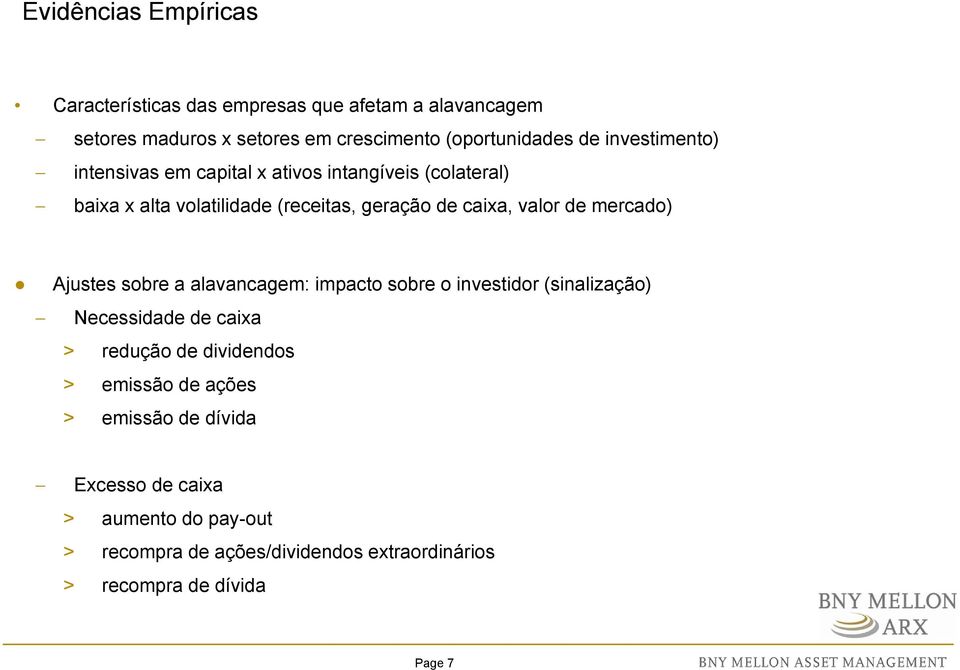 Evidências Empíricas

• Características das empresas que afetam a alavancagem
– setores maduros x setores em crescimento (oportunidades de investimento)
– intensivas em capital x ativos intangíveis (colateral)
– baixa x alta volatilidade (receitas, geração de caixa, valor de mercado)

• Ajustes sobre a alavancagem: impacto sobre o investidor (sinalização)
– Necessidade de caixa
> redução de dividendos
> emissão de ações
> emissão de dívida

– Excesso de caixa
> aumento do pay-out
> recompra de ações/dividendos extraordinários
> recompra de dívida

BNY MELLON
ARX

Page 7

BNY MELLON ASSET MANAGEMENT